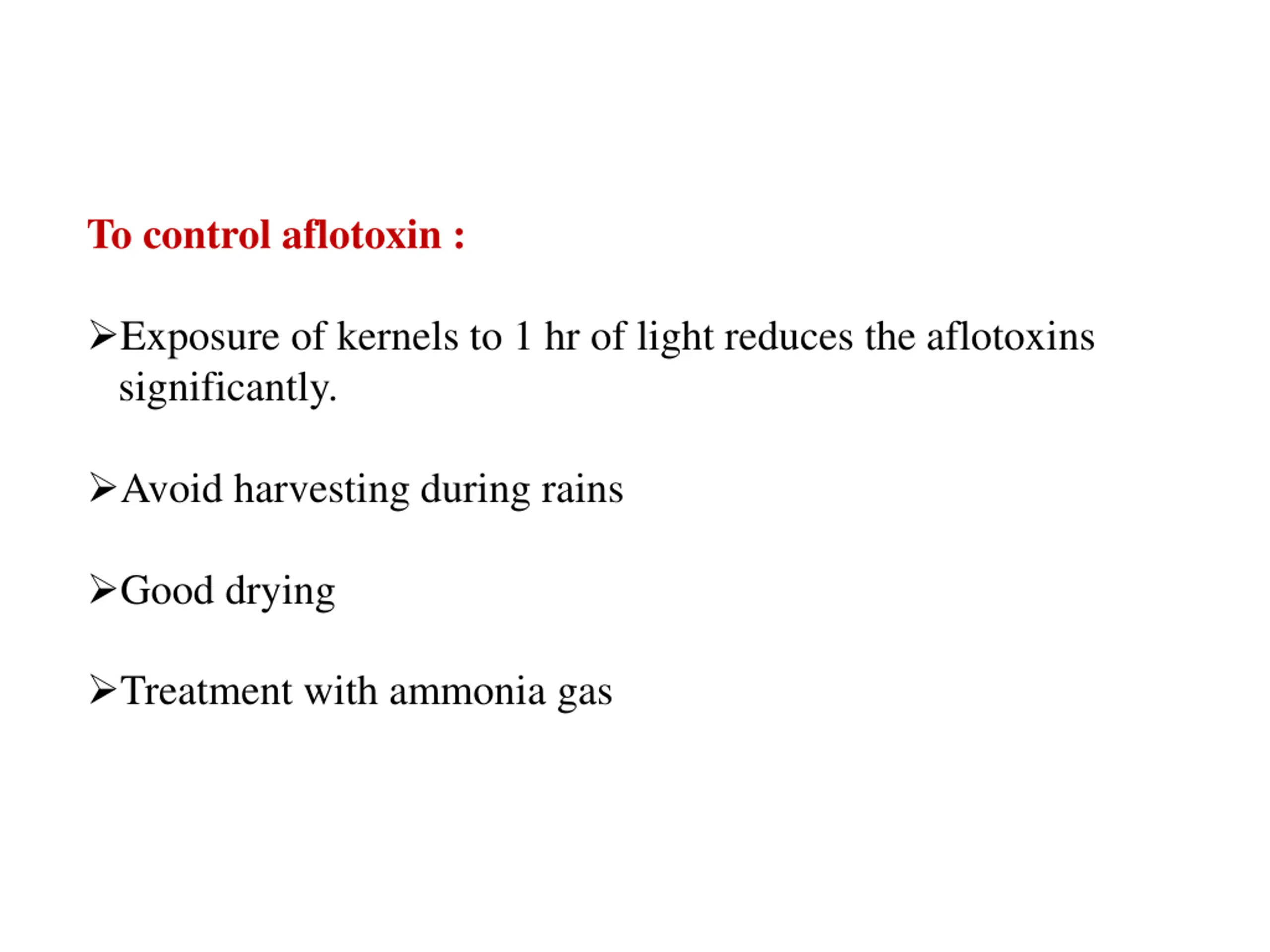 To control aflotoxin :

➢Exposure of kernels to 1 hr of light reduces the aflotoxins significantly.

➢Avoid harvesting during rains

➢Good drying

➢Treatment with ammonia gas